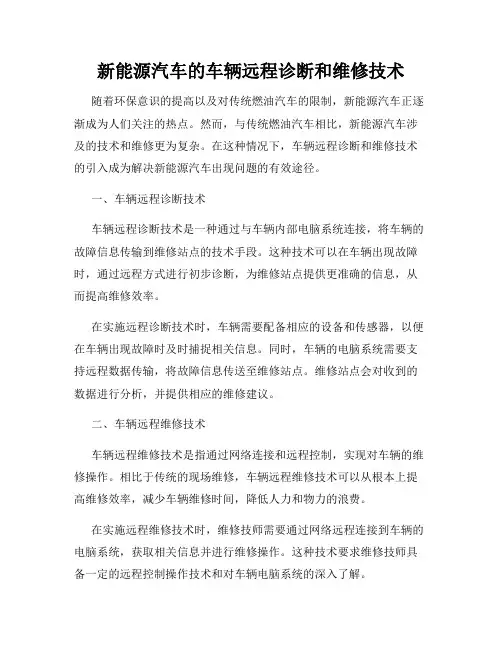 新能源汽车的车辆远程诊断和维修技术

随着环保意识的提高以及对传统燃油汽车的限制，新能源汽车正逐渐成为人们关注的热点。然而，与传统燃油汽车相比，新能源汽车涉及的技术和维修更为复杂。在这种情况下，车辆远程诊断和维修技术的引入成为解决新能源汽车出现问题的有效途径。

一、车辆远程诊断技术

车辆远程诊断技术是一种通过与车辆内部电脑系统连接，将车辆的故障信息传输到维修站点的技术手段。这种技术可以在车辆出现故障时，通过远程方式进行初步诊断，为维修站点提供更准确的信息，从而提高维修效率。

在实施远程诊断技术时，车辆需要配备相应的设备和传感器，以便在车辆出现故障时及时捕捉相关信息。同时，车辆的电脑系统需要支持远程数据传输，将故障信息传送至维修站点。维修站点会对收到的数据进行分析，并提供相应的维修建议。

二、车辆远程维修技术

车辆远程维修技术是指通过网络连接和远程控制，实现对车辆的维修操作。相比于传统的现场维修，车辆远程维修技术可以从根本上提高维修效率，减少车辆维修时间，降低人力和物力的浪费。

在实施远程维修技术时，维修技师需要通过网络远程连接到车辆的电脑系统，获取相关信息并进行维修操作。这种技术要求维修技师具备一定的远程控制操作技术和对车辆电脑系统的深入了解。